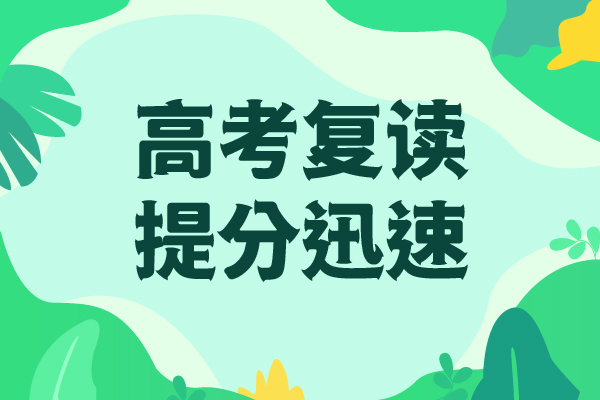 高考复读
提分迅速